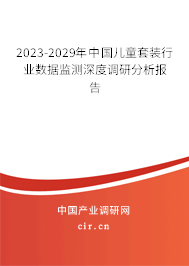 2023-2029年中国儿童套装行业数据监测深度调研分析报告

中国产业调研网
cir.cn